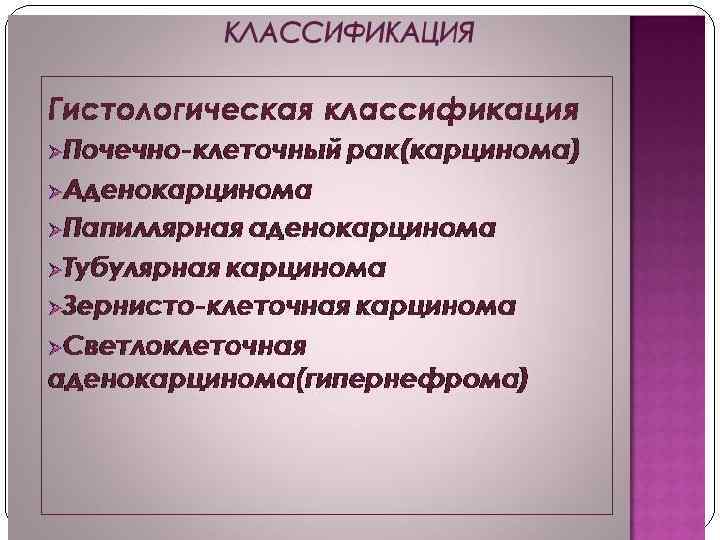 КЛАССИФИКАЦИЯ

Гистологическая классификация

➢Почечно-клеточный рак(карцинома)

➢Аденокарцинома

➢Папиллярная аденокарцинома

➢Тубулярная карцинома

➢Зернисто-клеточная карцинома

➢Светлоклеточная аденокарцинома(гипернефрома)